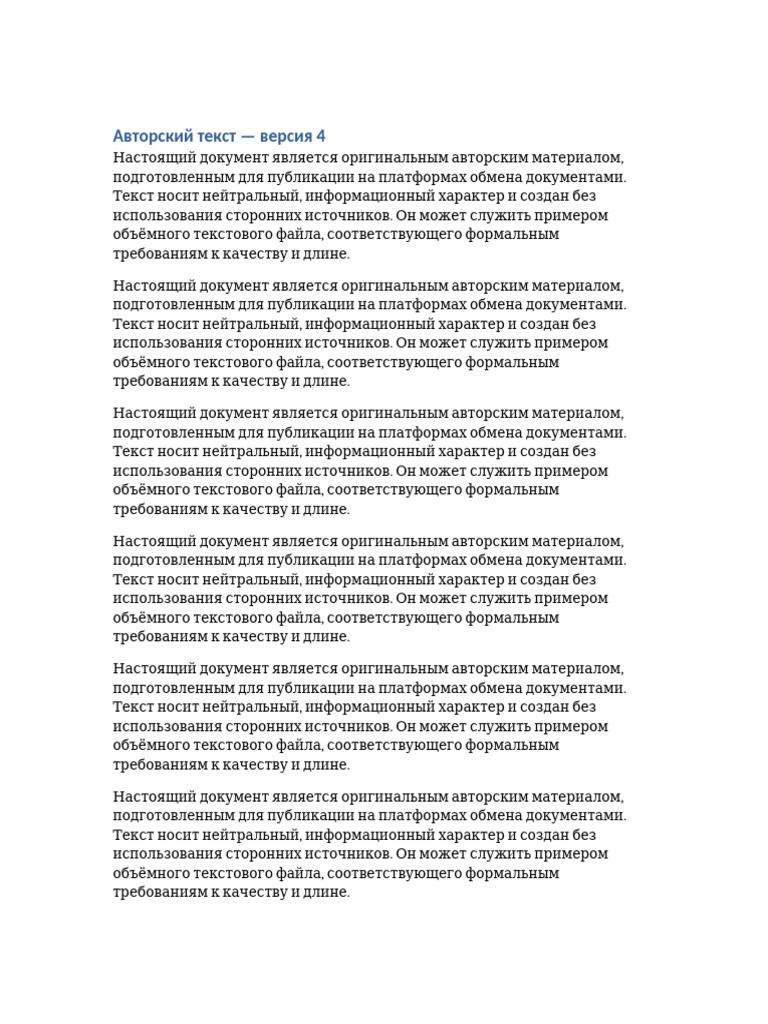 Авторский текст — версия 4

Настоящий документ является оригинальным авторским материалом, подготовленным для публикации на платформах обмена документами. Текст носит нейтральный, информационный характер и создан без использования сторонних источников. Он может служить примером объёмного текстового файла, соответствующего формальным требованиям к качеству и длине.

Настоящий документ является оригинальным авторским материалом, подготовленным для публикации на платформах обмена документами. Текст носит нейтральный, информационный характер и создан без использования сторонних источников. Он может служить примером объёмного текстового файла, соответствующего формальным требованиям к качеству и длине.

Настоящий документ является оригинальным авторским материалом, подготовленным для публикации на платформах обмена документами. Текст носит нейтральный, информационный характер и создан без использования сторонних источников. Он может служить примером объёмного текстового файла, соответствующего формальным требованиям к качеству и длине.

Настоящий документ является оригинальным авторским материалом, подготовленным для публикации на платформах обмена документами. Текст носит нейтральный, информационный характер и создан без использования сторонних источников. Он может служить примером объёмного текстового файла, соответствующего формальным требованиям к качеству и длине.

Настоящий документ является оригинальным авторским материалом, подготовленным для публикации на платформах обмена документами. Текст носит нейтральный, информационный характер и создан без использования сторонних источников. Он может служить примером объёмного текстового файла, соответствующего формальным требованиям к качеству и длине.

Настоящий документ является оригинальным авторским материалом, подготовленным для публикации на платформах обмена документами. Текст носит нейтральный, информационный характер и создан без использования сторонних источников. Он может служить примером объёмного текстового файла, соответствующего формальным требованиям к качеству и длине.